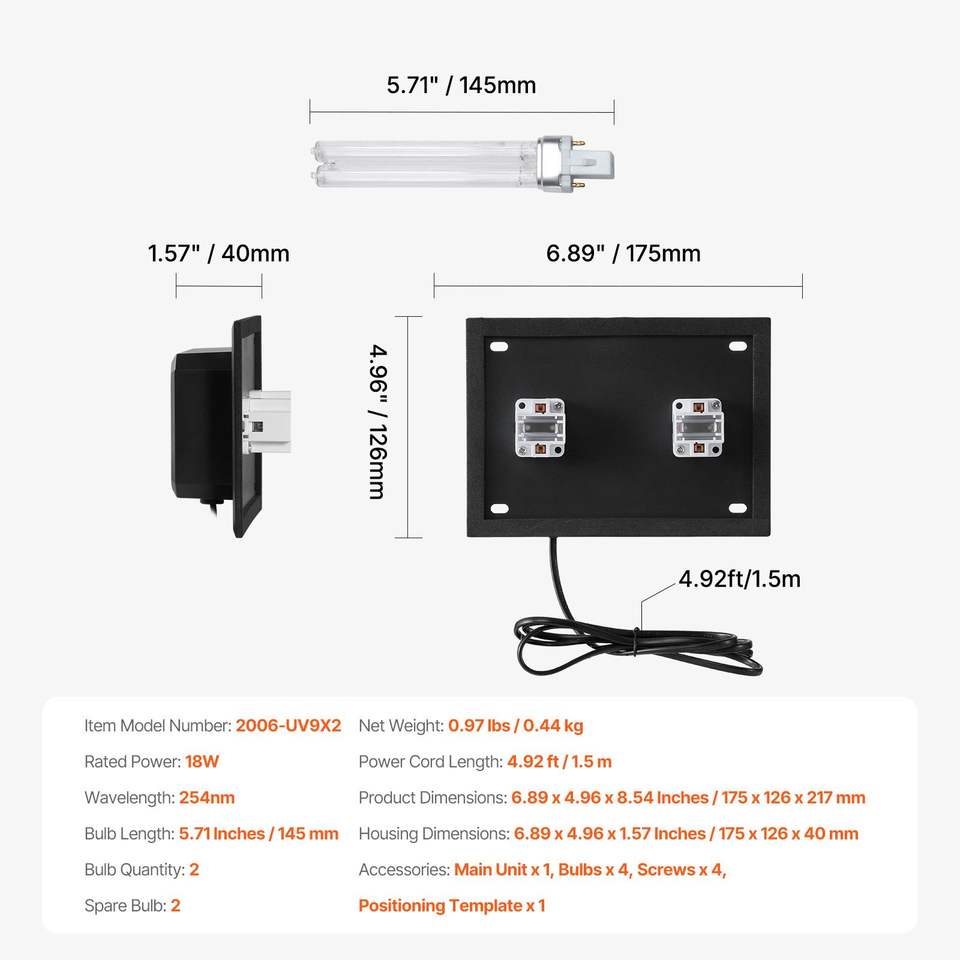 5.71" / 145mm

1.57" / 40mm

6.89" / 175mm

4.96" / 126mm

4.92ft/1.5m

Item Model Number: 2006-UV9X2
Rated Power: 18W
Wavelength: 254nm
Bulb Length: 5.71 Inches / 145 mm
Bulb Quantity: 2
Spare Bulb: 2

Net Weight: 0.97 lbs / 0.44 kg
Power Cord Length: 4.92 ft / 1.5 m
Product Dimensions: 6.89 x 4.96 x 8.54 Inches / 175 x 126 x 217 mm
Housing Dimensions: 6.89 x 4.96 x 1.57 Inches / 175 x 126 x 40 mm
Accessories: Main Unit x 1, Bulbs x 4, Screws x 4, Positioning Template x 1